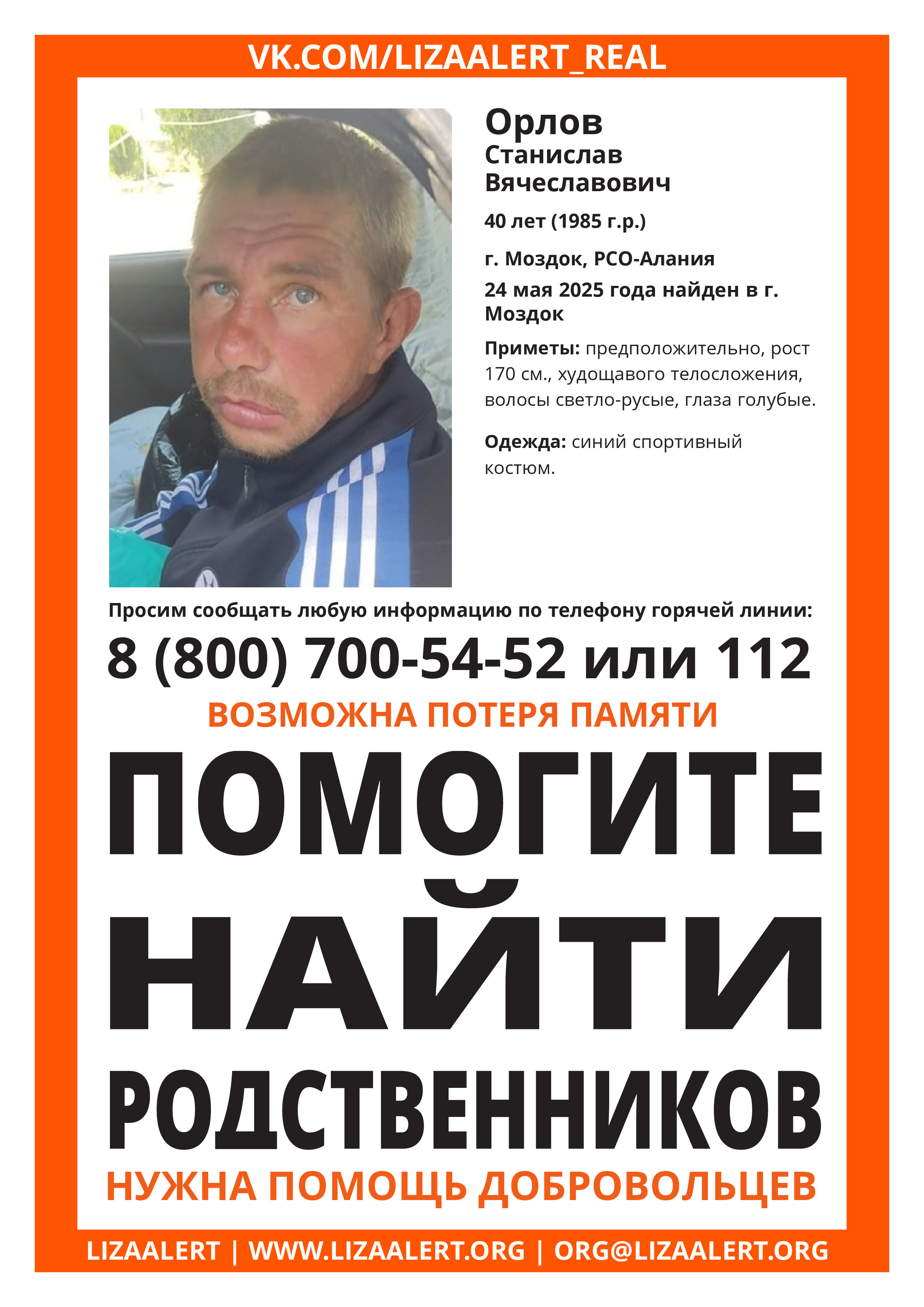 VK.COM/LIZAALERT_REAL

Орлов
Станислав
Вячеславович

40 лет (1985 г.р.)

г. Моздок, РСО-Алания

24 мая 2025 года найден в г. Моздок

Приметы: предположительно, рост 170 см., худощавого телосложения, волосы светло-русые, глаза голубые.

Одежда: синий спортивный костюм.

Просим сообщать любую информацию по телефону горячей линии:

8 (800) 700-54-52 или 112

ВОЗМОЖНА ПОТЕРЯ ПАМЯТИ

ПОМОГИТЕ
НАЙТИ
РОДСТВЕННИКОВ

НУЖНА ПОМОЩЬ ДОБРОВОЛЬЦЕВ

LIZAALERT | WWW.LIZAALERT.ORG | ORG@LIZAALERT.ORG